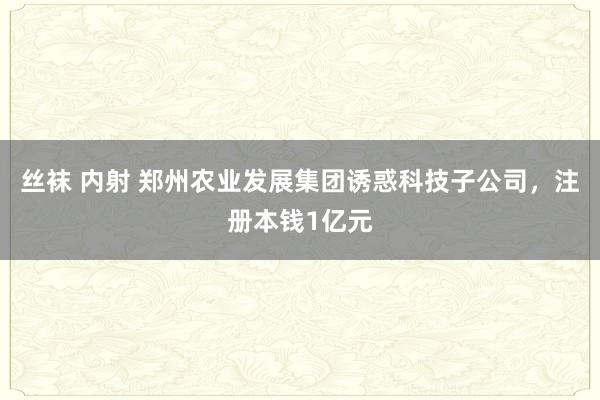 丝袜 内射 郑州农业发展集团诱惑科技子公司，注册本钱1亿元